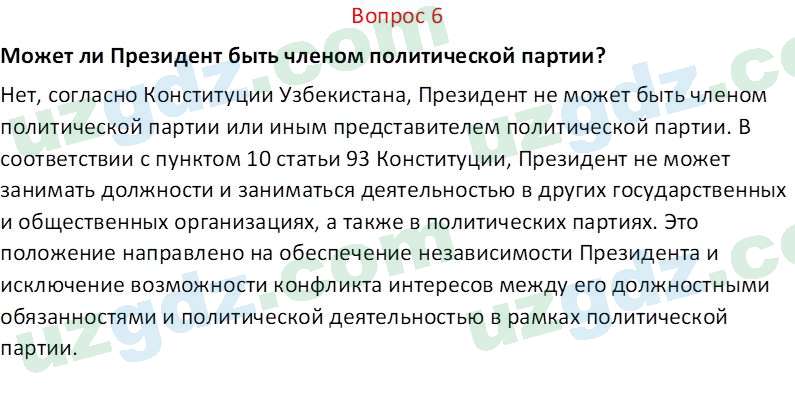 Вопрос 6

Может ли Президент быть членом политической партии?

Нет, согласно Конституции Узбекистана, Президент не может быть членом политической партии или иным представителем политической партии. В соответствии с пунктом 10 статьи 93 Конституции, Президент не может занимать должности и заниматься деятельностью в других государственных и общественных организациях, а также в политических партиях. Это положение направлено на обеспечение независимости Президента и исключение возможности конфликта интересов между его должностными обязанностями и политической деятельностью в рамках политической партии.

uzgdz.com